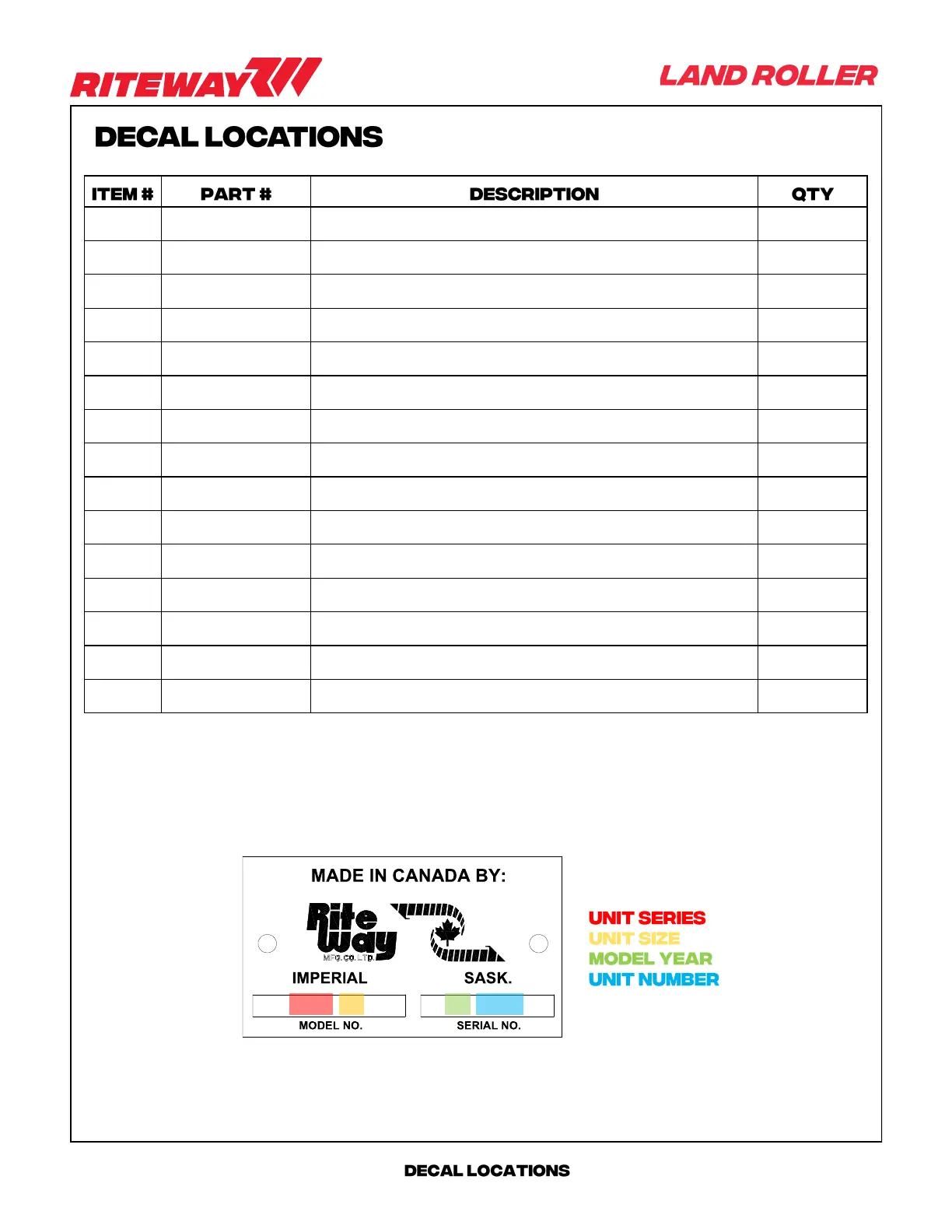 RITEWAY

LAND ROLLER

DECAL LOCATIONS

| ITEM # | PART # | DESCRIPTION | QTY |
|---|---|---|---|
| | | | |
| | | | |
| | | | |
| | | | |
| | | | |
| | | | |
| | | | |
| | | | |
| | | | |
| | | | |
| | | | |
| | | | |
| | | | |
| | | | |
| | | | |

MADE IN CANADA BY:

Rite Way MFG. CO. LTD.

IMPERIAL

SASK.

MODEL NO.

SERIAL NO.

UNIT SERIES
UNIT SIZE
MODEL YEAR
UNIT NUMBER

DECAL LOCATIONS